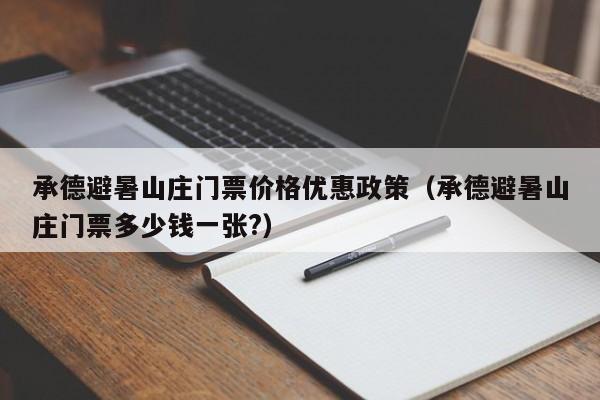 承德避暑山庄门票价格优惠政策（承德避暑山庄门票多少钱一张?）